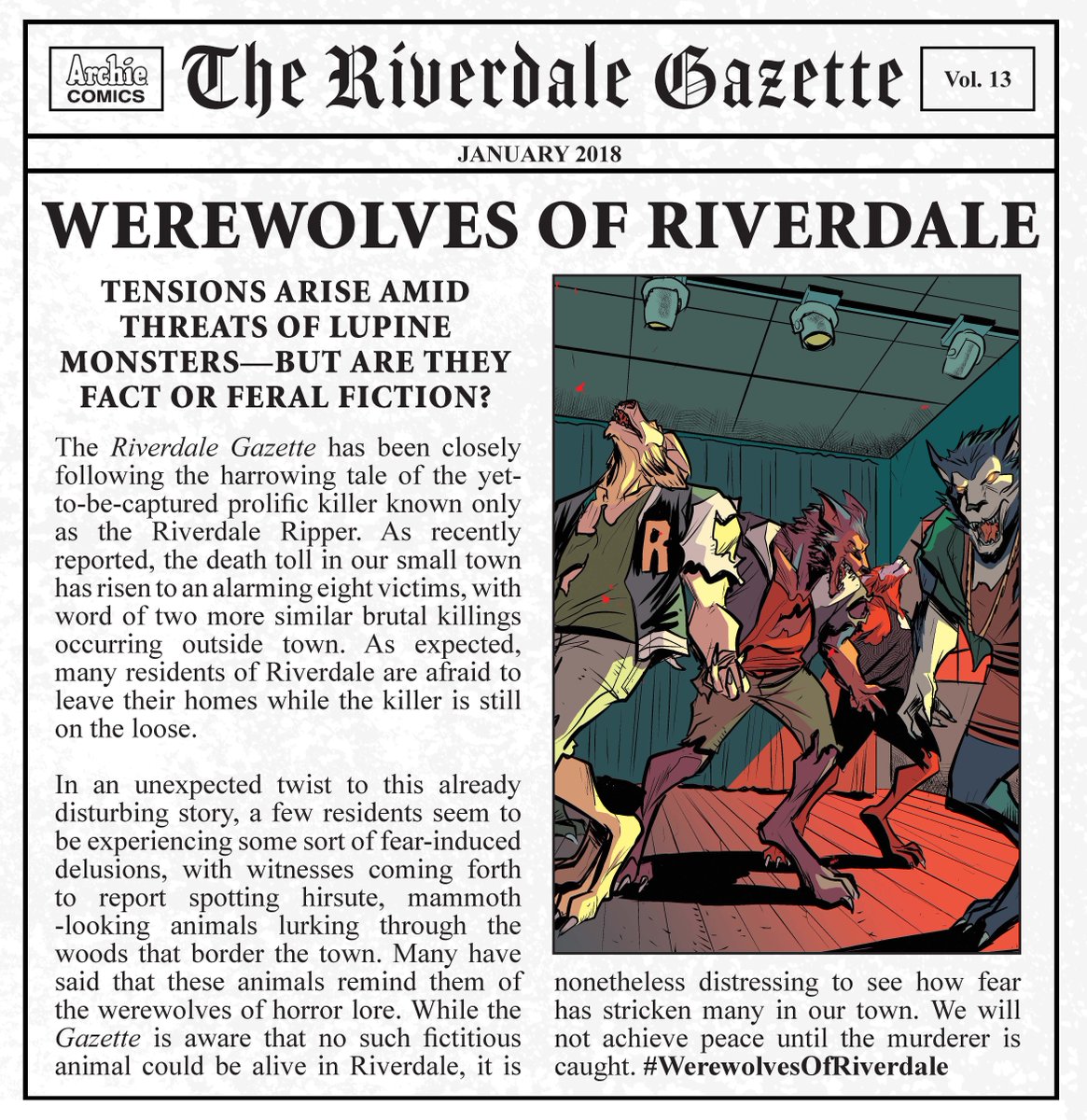 Archie COMICS

The Riverdale Gazette

Vol. 13

JANUARY 2018

WEREWOLVES OF RIVERDALE

TENSIONS ARISE AMID THREATS OF LUPINE MONSTERS—BUT ARE THEY FACT OR FERAL FICTION?

The Riverdale Gazette has been closely following the harrowing tale of the yet-to-be-captured prolific killer known only as the Riverdale Ripper. As recently reported, the death toll in our small town has risen to an alarming eight victims, with word of two more similar brutal killings occurring outside town. As expected, many residents of Riverdale are afraid to leave their homes while the killer is still on the loose.

In an unexpected twist to this already disturbing story, a few residents seem to be experiencing some sort of fear-induced delusions, with witnesses coming forth to report spotting hirsute, mammoth -looking animals lurking through the woods that border the town. Many have said that these animals remind them of the werewolves of horror lore. While the Gazette is aware that no such fictitious animal could be alive in Riverdale, it is nonetheless distressing to see how fear has stricken many in our town. We will not achieve peace until the murderer is caught. #WerewolvesOfRiverdale

R